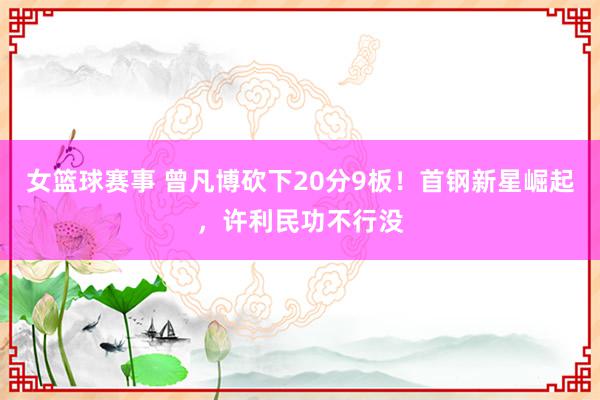 女篮球赛事 曾凡博砍下20分9板！首钢新星崛起，许利民功不行没